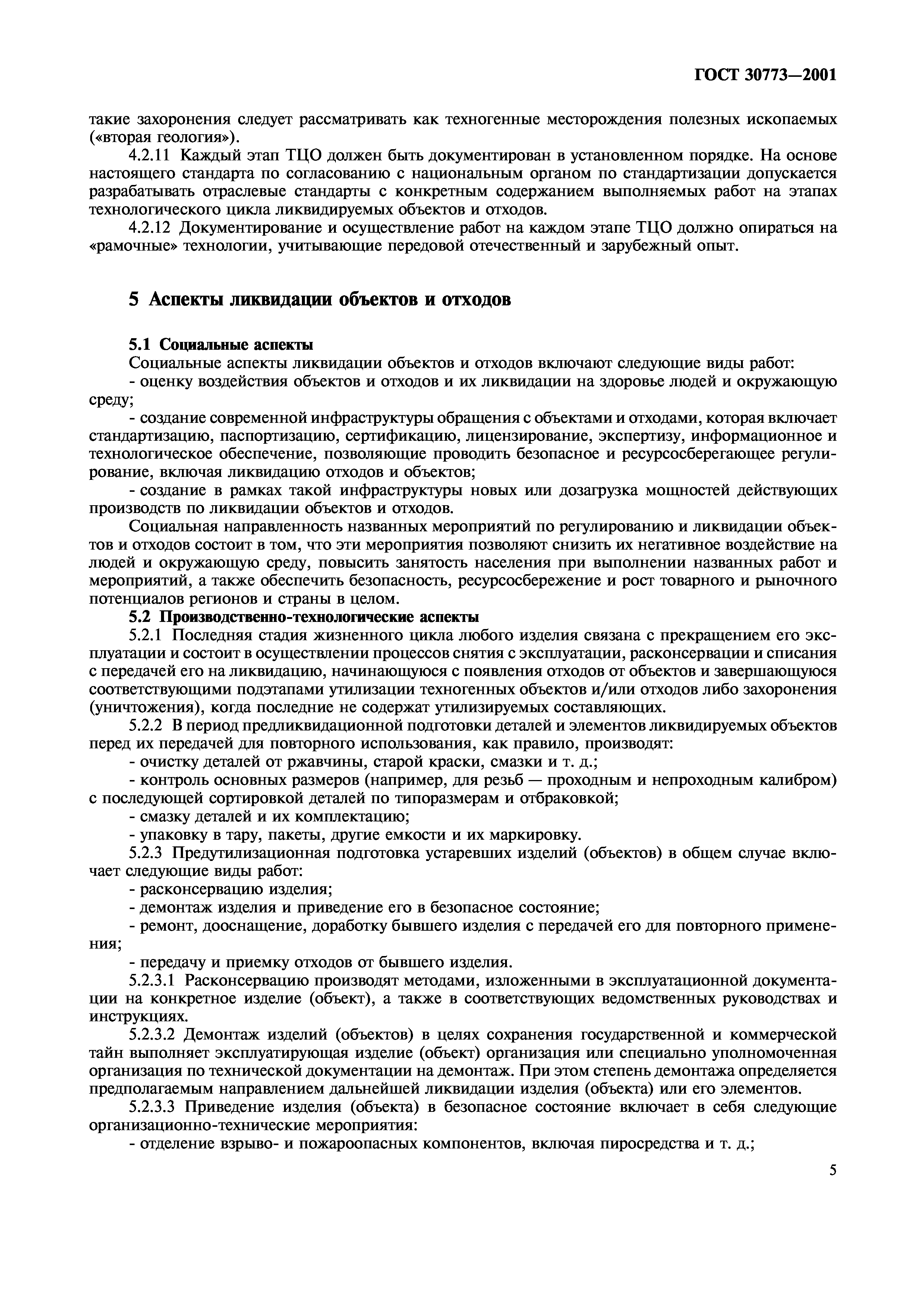 ГОСТ 30773—2001

такие захоронения следует рассматривать как техногенные месторождения полезных ископаемых («вторая геология»).

4.2.11 Каждый этап ТЦО должен быть документирован в установленном порядке. На основе настоящего стандарта по согласованию с национальным органом по стандартизации допускается разрабатывать отраслевые стандарты с конкретным содержанием выполняемых работ на этапах технологического цикла ликвидируемых объектов и отходов.

4.2.12 Документирование и осуществление работ на каждом этапе ТЦО должно опираться на «рамочные» технологии, учитывающие передовой отечественный и зарубежный опыт.

5 Аспекты ликвидации объектов и отходов

5.1 Социальные аспекты

Социальные аспекты ликвидации объектов и отходов включают следующие виды работ:

- оценку воздействия объектов и отходов и их ликвидации на здоровье людей и окружающую среду;

- создание современной инфраструктуры обращения с объектами и отходами, которая включает стандартизацию, паспортизацию, сертификацию, лицензирование, экспертизу, информационное и технологическое обеспечение, позволяющие проводить безопасное и ресурсосберегающее регулирование, включая ликвидацию отходов и объектов;

- создание в рамках такой инфраструктуры новых или дозагрузка мощностей действующих производств по ликвидации объектов и отходов.

Социальная направленность названных мероприятий по регулированию и ликвидации объектов и отходов состоит в том, что эти мероприятия позволяют снизить их негативное воздействие на людей и окружающую среду, повысить занятость населения при выполнении названных работ и мероприятий, а также обеспечить безопасность, ресурсосбережение и рост товарного и рыночного потенциалов регионов и страны в целом.

5.2 Производственно-технологические аспекты

5.2.1 Последняя стадия жизненного цикла любого изделия связана с прекращением его эксплуатации и состоит в осуществлении процессов снятия с эксплуатации, расконсервации и списания с передачей его на ликвидацию, начинающуюся с появления отходов от объектов и завершающуюся соответствующими подэтапами утилизации техногенных объектов и/или отходов либо захоронения (уничтожения), когда последние не содержат утилизируемых составляющих.

5.2.2 В период предликвидационной подготовки деталей и элементов ликвидируемых объектов перед их передачей для повторного использования, как правило, производят:

- очистку деталей от ржавчины, старой краски, смазки и т. д.;

- контроль основных размеров (например, для резьб — проходным и непроходным калибром) с последующей сортировкой деталей по типоразмерам и отбраковкой;

- смазку деталей и их комплектацию;

- упаковку в тару, пакеты, другие емкости и их маркировку.

5.2.3 Предутилизационная подготовка устаревших изделий (объектов) в общем случае включает следующие виды работ:

- расконсервацию изделия;

- демонтаж изделия и приведение его в безопасное состояние;

- ремонт, дооснащение, доработку бывшего изделия с передачей его для повторного применения;

- передачу и приемку отходов от бывшего изделия.

5.2.3.1 Расконсервацию производят методами, изложенными в эксплуатационной документации на конкретное изделие (объект), а также в соответствующих ведомственных руководствах и инструкциях.

5.2.3.2 Демонтаж изделий (объектов) в целях сохранения государственной и коммерческой тайн выполняет эксплуатирующая изделие (объект) организация или специально уполномоченная организация по технической документации на демонтаж. При этом степень демонтажа определяется предполагаемым направлением дальнейшей ликвидации изделия (объекта) или его элементов.

5.2.3.3 Приведение изделия (объекта) в безопасное состояние включает в себя следующие организационно-технические мероприятия:

- отделение взрыво- и пожароопасных компонентов, включая пиросредства и т. д.;

5